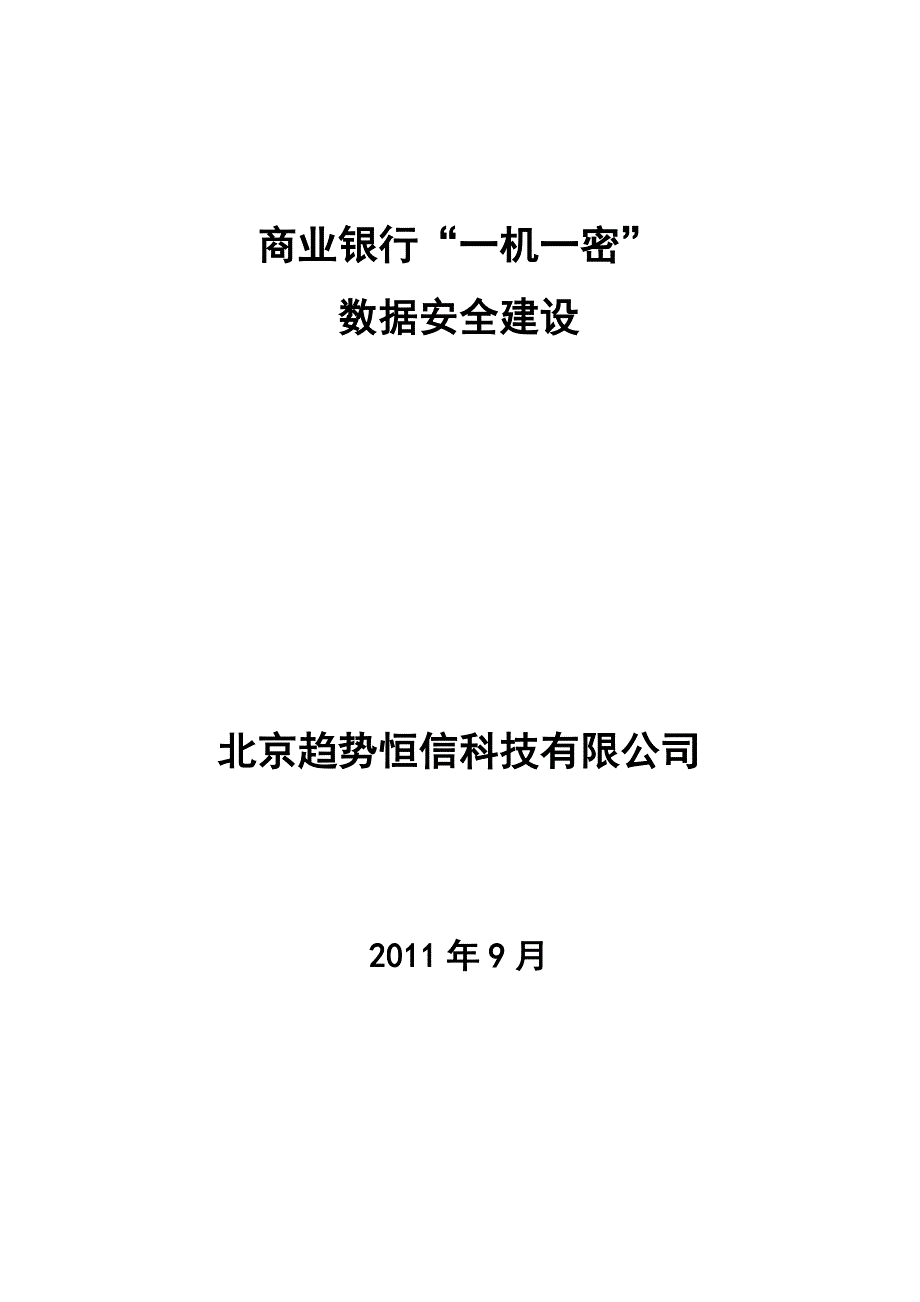 商业银行“一机一密”
数据安全建设

北京趋势恒信科技有限公司

2011 年 9 月